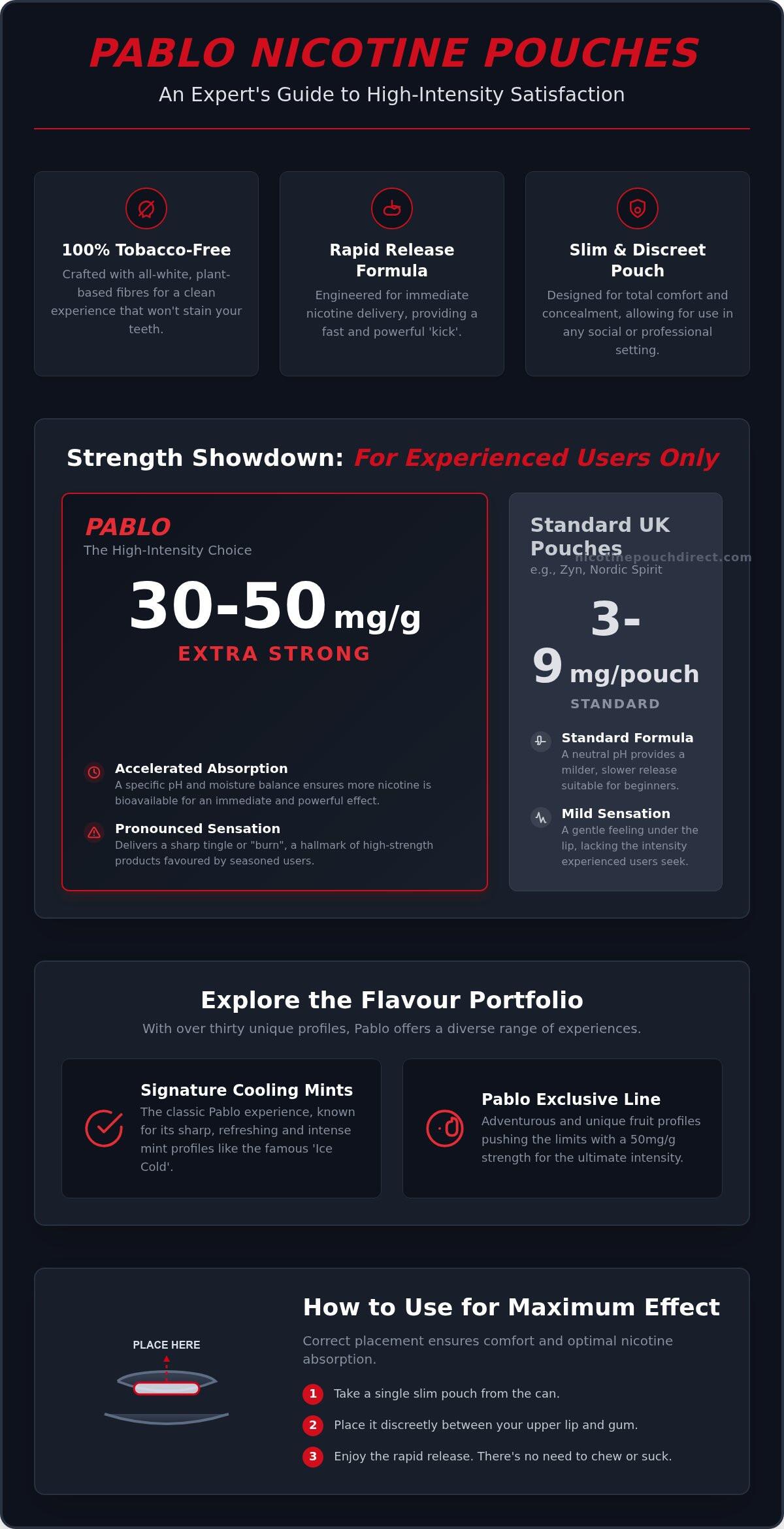 PABLO NICOTINE POUCHES

An Expert's Guide to High-Intensity Satisfaction

100% Tobacco-Free

Crafted with all-white, plant-based fibres for a clean experience that won't stain your teeth.

Rapid Release Formula

Engineered for immediate nicotine delivery, providing a fast and powerful 'kick'.

Slim & Discreet Pouch

Designed for total comfort and concealment, allowing for use in any social or professional setting.

Strength Showdown: For Experienced Users Only

PABLO

The High-Intensity Choice

30-50 mg/g

EXTRA STRONG

Accelerated Absorption

A specific pH and moisture balance ensures more nicotine is bioavailable for an immediate and powerful effect.

Pronounced Sensation

Delivers a sharp tingle or "burn", a hallmark of high-strength products favoured by seasoned users.

Standard UK Pouches

nicotinepouchdirect.com

e.g., Zyn, Nordic Spirit

3-9 mg/pouch

STANDARD

Standard Formula

A neutral pH provides a milder, slower release suitable for beginners.

Mild Sensation

A gentle feeling under the lip, lacking the intensity experienced users seek.

Explore the Flavour Portfolio

With over thirty unique profiles, Pablo offers a diverse range of experiences.

Signature Cooling Mints

The classic Pablo experience, known for its sharp, refreshing and intense mint profiles like the famous 'Ice Cold'.

Pablo Exclusive Line

Adventurous and unique fruit profiles pushing the limits with a 50mg/g strength for the ultimate intensity.

PLACE HERE

How to Use for Maximum Effect

Correct placement ensures comfort and optimal nicotine absorption.

1 Take a single slim pouch from the can.

2 Place it discreetly between your upper lip and gum.

3 Enjoy the rapid release. There's no need to chew or suck.